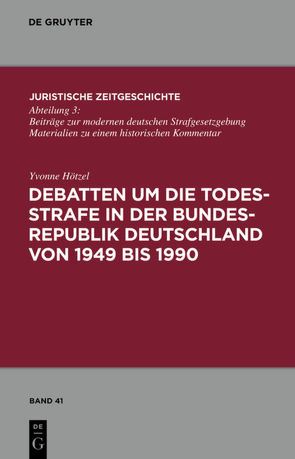 DE GRUYTER

JURISTISCHE ZEITGESCHICHTE
Abteilung 3:
Beiträge zur modernen deutschen Strafgesetzgebung
Materialien zu einem historischen Kommentar

Yvonne Hötzel
DEBATTEN UM DIE TODESSTRAFE IN DER BUNDESREPUBLIK DEUTSCHLAND VON 1949 BIS 1990

BAND 41

DE
G